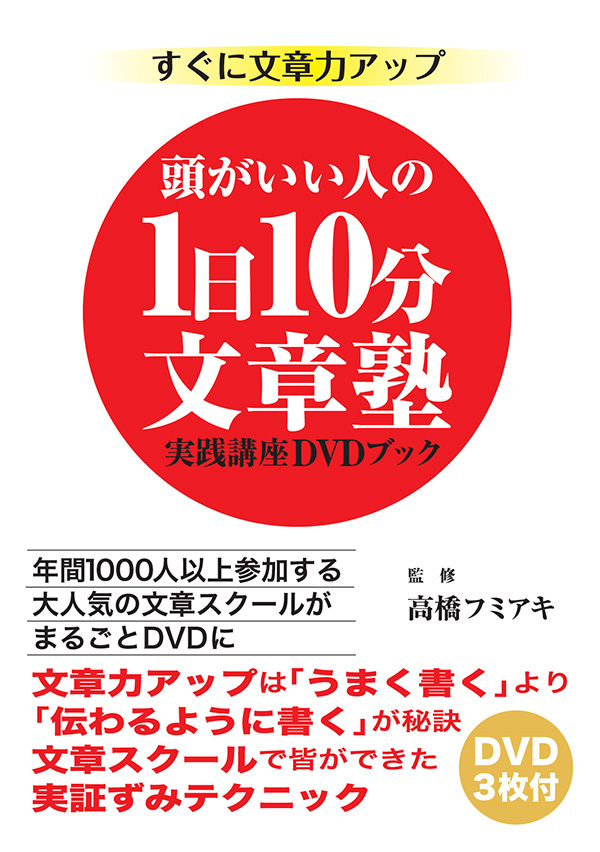 すぐに文章力アップ

頭がいい人の
1日10分
文章塾
実践講座DVDブック

年間1000人以上参加する
大人気の文章スクールが
まるごとDVDに

監修
高橋フミアキ

文章力アップは「うまく書く」より
「伝わるように書く」が秘訣
文章スクールで皆ができた
実証ずみテクニック

DVD
3枚付